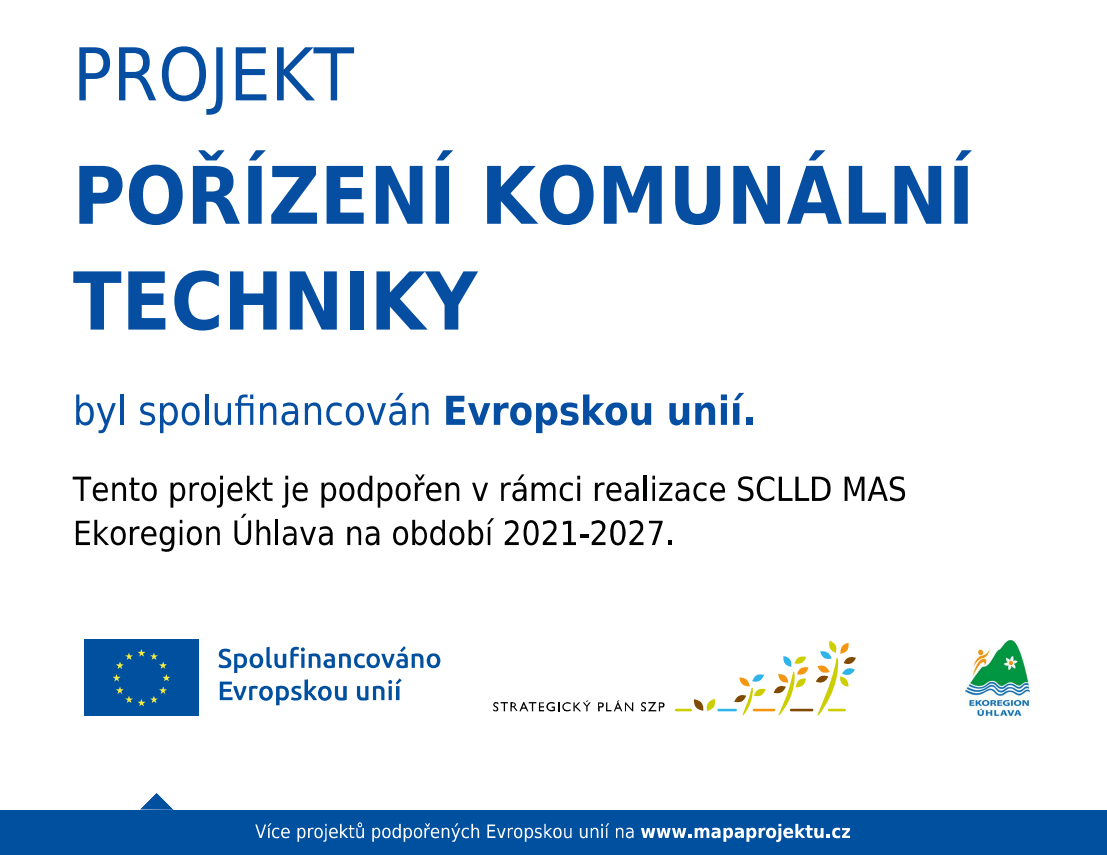 PROJEKT

POŘÍZENÍ KOMUNÁLNÍ TECHNIKY

byl spolufinancován Evropskou unií.

Tento projekt je podpořen v rámci realizace SCLLD MAS Ekoregion Úhlava na období 2021-2027.

Spolufinancováno Evropskou unií

STRATEGICKÝ PLÁN SZP

EKOREGION ÚHLAVA

Více projektů podpořených Evropskou unií na www.mapaprojektu.cz